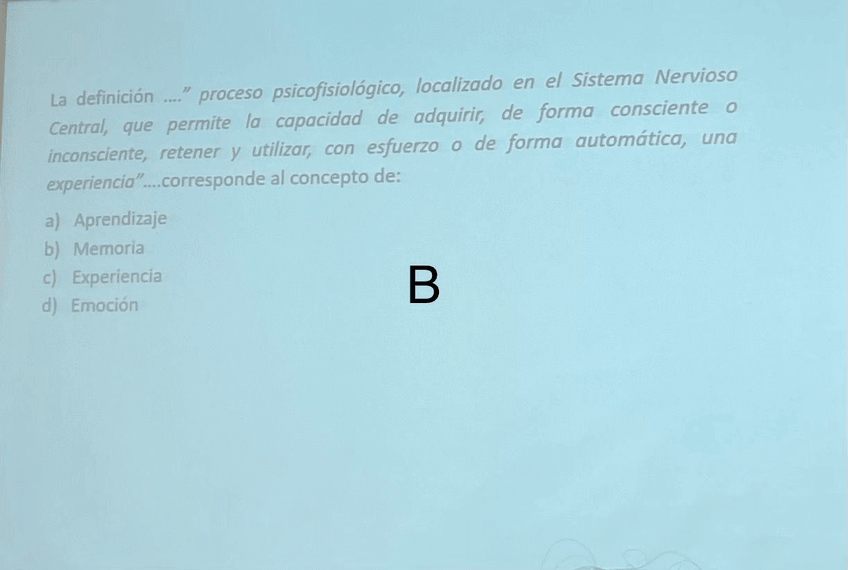 La definición ...." proceso psicofisiológico, localizado en el Sistema Nervioso Central, que permite la capacidad de adquirir, de forma consciente o inconsciente, retener y utilizar, con esfuerzo o de forma automática, una experiencia"....corresponde al concepto de:

a) Aprendizaje
b) Memoria
c) Experiencia
d) Emoción

B